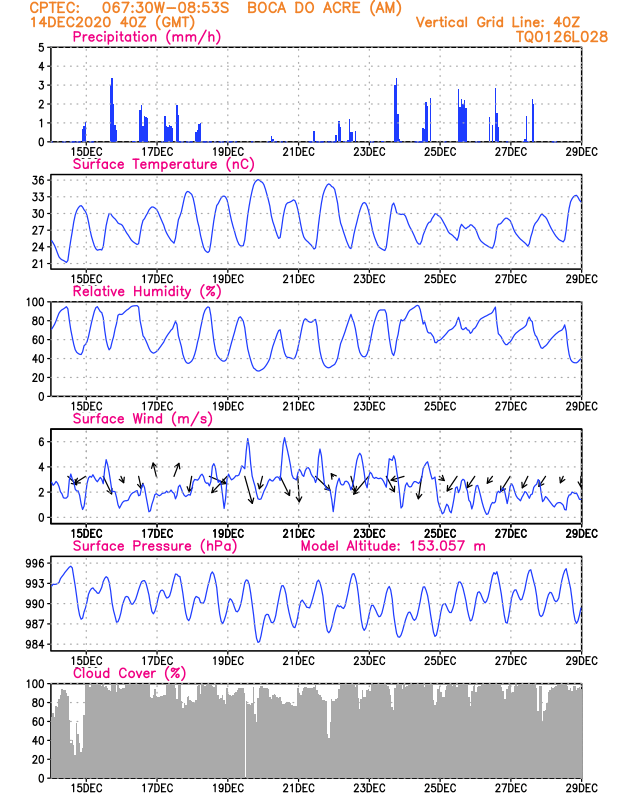 CPTEC: 067:30W-08:53S BOCA DO ACRE (AM)
14DEC2020 40Z (GMT)
Vertical Grid Line: 40Z
TQ0126L028

Precipitation (mm/h)
5
4
3
2
1
0
15DEC 17DEC 19DEC 21DEC 23DEC 25DEC 27DEC 29DEC

Surface Temperature (nC)
36
33
30
27
24
21
15DEC 17DEC 19DEC 21DEC 23DEC 25DEC 27DEC 29DEC

Relative Humidity (%)
100
80
60
40
20
0
15DEC 17DEC 19DEC 21DEC 23DEC 25DEC 27DEC 29DEC

Surface Wind (m/s)
6
4
2
0
15DEC 17DEC 19DEC 21DEC 23DEC 25DEC 27DEC 29DEC

Surface Pressure (hPa)
Model Altitude: 153.057 m
996
993
990
987
984
15DEC 17DEC 19DEC 21DEC 23DEC 25DEC 27DEC 29DEC

Cloud Cover (%)
100
80
60
40
20
0
15DEC 17DEC 19DEC 21DEC 23DEC 25DEC 27DEC 29DEC